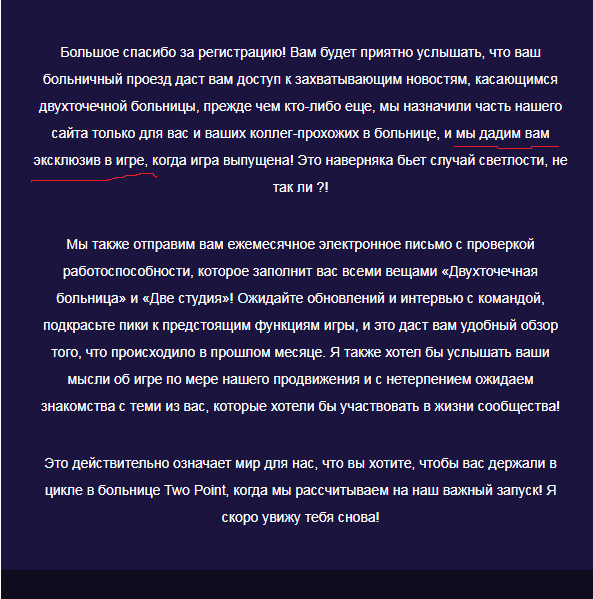 Большое спасибо за регистрацию! Вам будет приятно услышать, что ваш больничный проезд даст вам доступ к захватывающим новостям, касающимся двухточечной больницы, прежде чем кто-либо еще, мы назначили часть нашего сайта только для вас и ваших коллег-прохожих в больнице, и мы дадим вам эксклюзив в игре, когда игра выпущена! Это наверняка бьет случай светлости, не так ли ?!

Мы также отправим вам ежемесячное электронное письмо с проверкой работоспособности, которое заполнит вас всеми вещами «Двухточечная больница» и «Две студия»! Ожидайте обновлений и интервью с командой, подкрасьте пики к предстоящим функциям игры, и это даст вам удобный обзор того, что происходило в прошлом месяце. Я также хотел бы услышать ваши мысли об игре по мере нашего продвижения и с нетерпением ожидаем знакомства с теми из вас, которые хотели бы участвовать в жизни сообщества!

Это действительно означает мир для нас, что вы хотите, чтобы вас держали в цикле в больнице Two Point, когда мы рассчитываем на наш важный запуск! Я скоро увижу тебя снова!